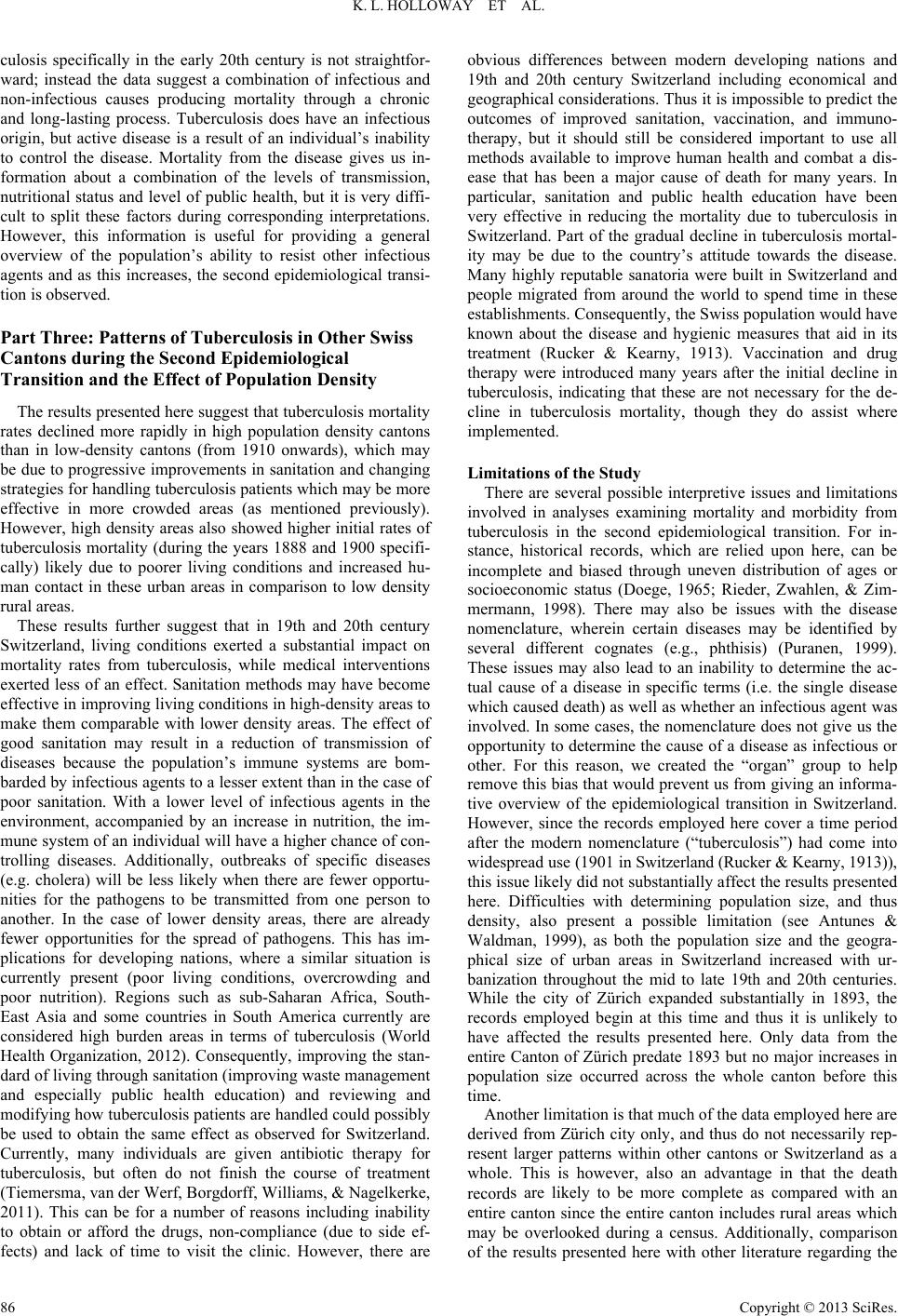 K. L. HOLLOWAY ET AL.

culosis specifically in the early 20th century is not straightforward; instead the data suggest a combination of infectious and non-infectious causes producing mortality through a chronic and long-lasting process. Tuberculosis does have an infectious origin, but active disease is a result of an individual's inability to control the disease. Mortality from the disease gives us information about a combination of the levels of transmission, nutritional status and level of public health, but it is very difficult to split these factors during corresponding interpretations. However, this information is useful for providing a general overview of the population's ability to resist other infectious agents and as this increases, the second epidemiological transition is observed.

Part Three: Patterns of Tuberculosis in Other Swiss Cantons during the Second Epidemiological Transition and the Effect of Population Density

The results presented here suggest that tuberculosis mortality rates declined more rapidly in high population density cantons than in low-density cantons (from 1910 onwards), which may be due to progressive improvements in sanitation and changing strategies for handling tuberculosis patients which may be more effective in more crowded areas (as mentioned previously). However, high density areas also showed higher initial rates of tuberculosis mortality (during the years 1888 and 1900 specifically) likely due to poorer living conditions and increased human contact in these urban areas in comparison to low density rural areas.

These results further suggest that in 19th and 20th century Switzerland, living conditions exerted a substantial impact on mortality rates from tuberculosis, while medical interventions exerted less of an effect. Sanitation methods may have become effective in improving living conditions in high-density areas to make them comparable with lower density areas. The effect of good sanitation may result in a reduction of transmission of diseases because the population's immune systems are bombarded by infectious agents to a lesser extent than in the case of poor sanitation. With a lower level of infectious agents in the environment, accompanied by an increase in nutrition, the immune system of an individual will have a higher chance of controlling diseases. Additionally, outbreaks of specific diseases (e.g. cholera) will be less likely when there are fewer opportunities for the pathogens to be transmitted from one person to another. In the case of lower density areas, there are already fewer opportunities for the spread of pathogens. This has implications for developing nations, where a similar situation is currently present (poor living conditions, overcrowding and poor nutrition). Regions such as sub-Saharan Africa, South-East Asia and some countries in South America currently are considered high burden areas in terms of tuberculosis (World Health Organization, 2012). Consequently, improving the standard of living through sanitation (improving waste management and especially public health education) and reviewing and modifying how tuberculosis patients are handled could possibly be used to obtain the same effect as observed for Switzerland. Currently, many individuals are given antibiotic therapy for tuberculosis, but often do not finish the course of treatment (Tiemersma, van der Werf, Borgdorff, Williams, & Nagelkerke, 2011). This can be for a number of reasons including inability to obtain or afford the drugs, non-compliance (due to side effects) and lack of time to visit the clinic. However, there are obvious differences between modern developing nations and 19th and 20th century Switzerland including economical and geographical considerations. Thus it is impossible to predict the outcomes of improved sanitation, vaccination, and immunotherapy, but it should still be considered important to use all methods available to improve human health and combat a disease that has been a major cause of death for many years. In particular, sanitation and public health education have been very effective in reducing the mortality due to tuberculosis in Switzerland. Part of the gradual decline in tuberculosis mortality may be due to the country's attitude towards the disease. Many highly reputable sanatoria were built in Switzerland and people migrated from around the world to spend time in these establishments. Consequently, the Swiss population would have known about the disease and hygienic measures that aid in its treatment (Rucker & Kearny, 1913). Vaccination and drug therapy were introduced many years after the initial decline in tuberculosis, indicating that these are not necessary for the decline in tuberculosis mortality, though they do assist where implemented.

Limitations of the Study

There are several possible interpretive issues and limitations involved in analyses examining mortality and morbidity from tuberculosis in the second epidemiological transition. For instance, historical records, which are relied upon here, can be incomplete and biased through uneven distribution of ages or socioeconomic status (Doege, 1965; Rieder, Zwahlen, & Zimmermann, 1998). There may also be issues with the disease nomenclature, wherein certain diseases may be identified by several different cognates (e.g., phthisis) (Puranen, 1999). These issues may also lead to an inability to determine the actual cause of a disease in specific terms (i.e. the single disease which caused death) as well as whether an infectious agent was involved. In some cases, the nomenclature does not give us the opportunity to determine the cause of a disease as infectious or other. For this reason, we created the "organ" group to help remove this bias that would prevent us from giving an informative overview of the epidemiological transition in Switzerland. However, since the records employed here cover a time period after the modern nomenclature ("tuberculosis") had come into widespread use (1901 in Switzerland (Rucker & Kearny, 1913)), this issue likely did not substantially affect the results presented here. Difficulties with determining population size, and thus density, also present a possible limitation (see Antunes & Waldman, 1999), as both the population size and the geographical size of urban areas in Switzerland increased with urbanization throughout the mid to late 19th and 20th centuries. While the city of Zürich expanded substantially in 1893, the records employed begin at this time and thus it is unlikely to have affected the results presented here. Only data from the entire Canton of Zürich predate 1893 but no major increases in population size occurred across the whole canton before this time.

Another limitation is that much of the data employed here are derived from Zürich city only, and thus do not necessarily represent larger patterns within other cantons or Switzerland as a whole. This is however, also an advantage in that the death records are likely to be more complete as compared with an entire canton since the entire canton includes rural areas which may be overlooked during a census. Additionally, comparison of the results presented here with other literature regarding the

86 Copyright © 2013 SciRes.